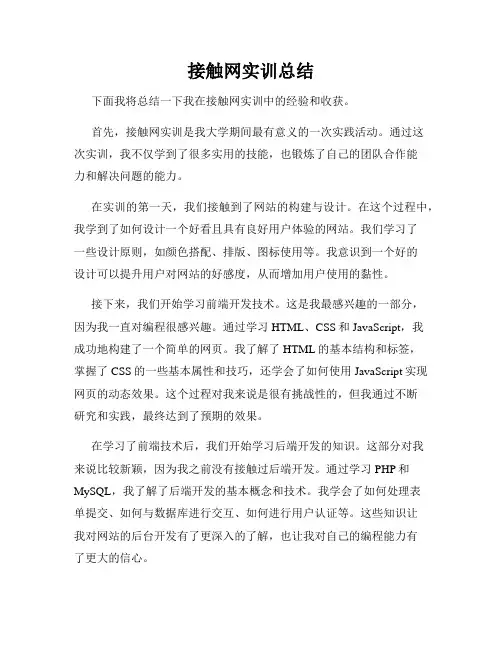 接触网实训总结

下面我将总结一下我在接触网实训中的经验和收获。

首先，接触网实训是我大学期间最有意义的一次实践活动。通过这次实训，我不仅学到了很多实用的技能，也锻炼了自己的团队合作能力和解决问题的能力。

在实训的第一天，我们接触到了网站的构建与设计。在这个过程中，我学到了如何设计一个好看且具有良好用户体验的网站。我们学习了一些设计原则，如颜色搭配、排版、图标使用等。我意识到一个好的设计可以提升用户对网站的好感度，从而增加用户使用的黏性。

接下来，我们开始学习前端开发技术。这是我最感兴趣的一部分，因为我一直对编程很感兴趣。通过学习 HTML、CSS 和 JavaScript，我成功地构建了一个简单的网页。我了解了 HTML 的基本结构和标签，掌握了 CSS 的一些基本属性和技巧，还学会了如何使用 JavaScript 实现网页的动态效果。这个过程对我来说是很有挑战性的，但我通过不断研究和实践，最终达到了预期的效果。

在学习了前端技术后，我们开始学习后端开发的知识。这部分对我来说比较新颖，因为我之前没有接触过后端开发。通过学习 PHP 和 MySQL，我了解了后端开发的基本概念和技术。我学会了如何处理表单提交、如何与数据库进行交互、如何进行用户认证等。这些知识让我对网站的后台开发有了更深入的了解，也让我对自己的编程能力有了更大的信心。